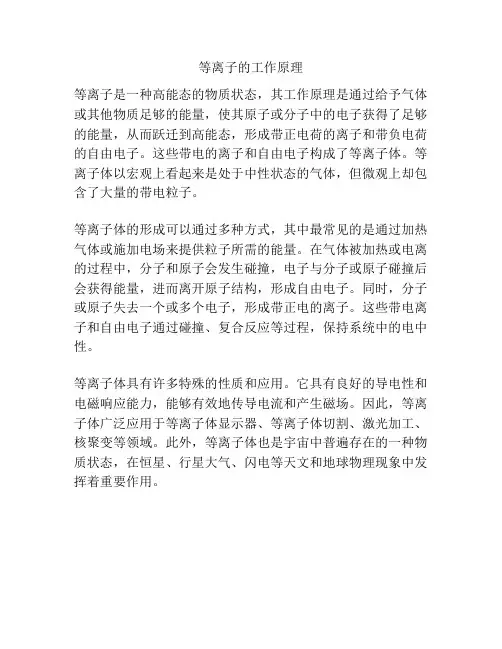 等离子的工作原理

等离子是一种高能态的物质状态，其工作原理是通过给予气体或其他物质足够的能量，使其原子或分子中的电子获得了足够的能量，从而跃迁到高能态，形成带正电荷的离子和带负电荷的自由电子。这些带电的离子和自由电子构成了等离子体。等离子体以宏观上看起来是处于中性状态的气体，但微观上却包含了大量的带电粒子。

等离子体的形成可以通过多种方式，其中最常见的是通过加热气体或施加电场来提供粒子所需的能量。在气体被加热或电离的过程中，分子和原子会发生碰撞，电子与分子或原子碰撞后会获得能量，进而离开原子结构，形成自由电子。同时，分子或原子失去一个或多个电子，形成带正电的离子。这些带电离子和自由电子通过碰撞、复合反应等过程，保持系统中的电中性。

等离子体具有许多特殊的性质和应用。它具有良好的导电性和电磁响应能力，能够有效地传导电流和产生磁场。因此，等离子体广泛应用于等离子体显示器、等离子体切割、激光加工、核聚变等领域。此外，等离子体也是宇宙中普遍存在的一种物质状态，在恒星、行星大气、闪电等天文和地球物理现象中发挥着重要作用。